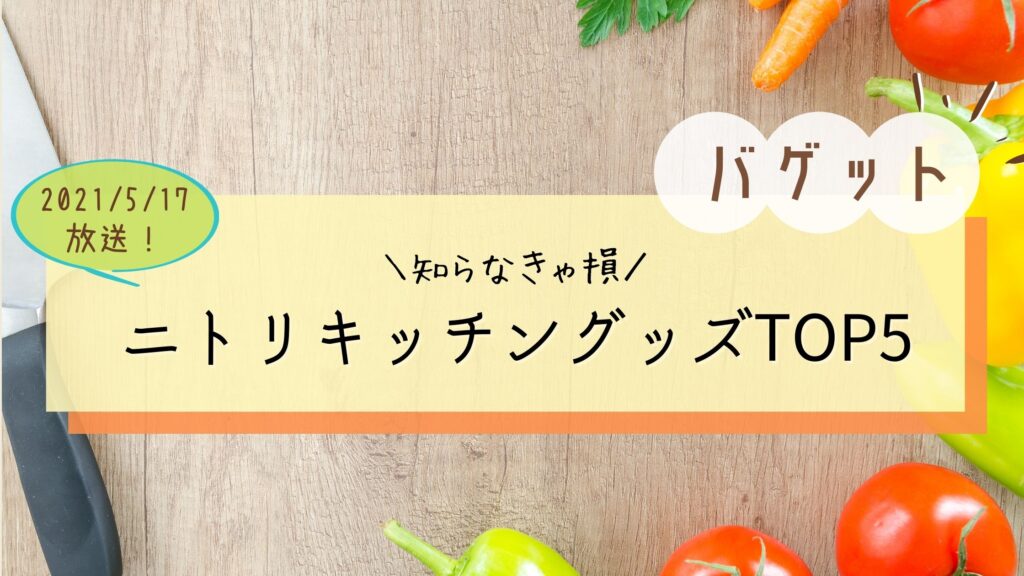 2021/5/17
放送！

バゲット

＼知らなきゃ損／

ニトリキッチングッズTOP5